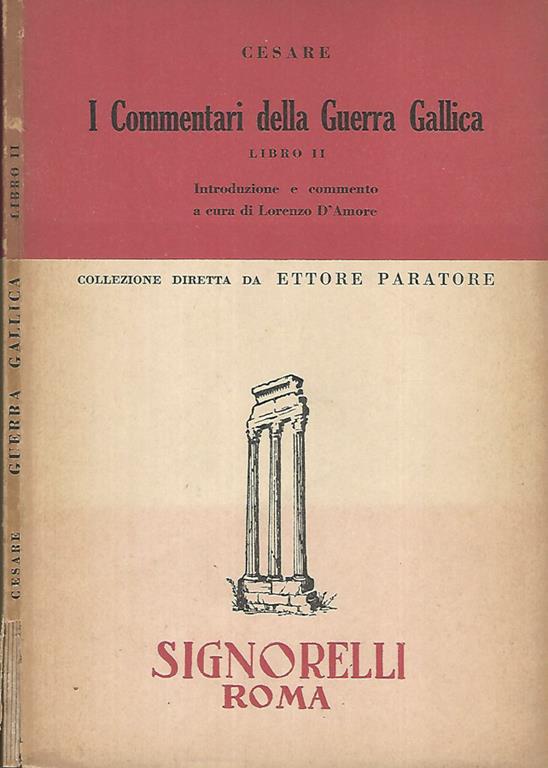 CESARE

I Commentari della Guerra Gallica

LIBRO II

Introduzione e commento
a cura di Lorenzo D'Amore

COLLEZIONE DIRETTA DA ETTORE PARATORE

SIGNORELLI
ROMA

CESARE GUERRA GALLICA LIBRO II